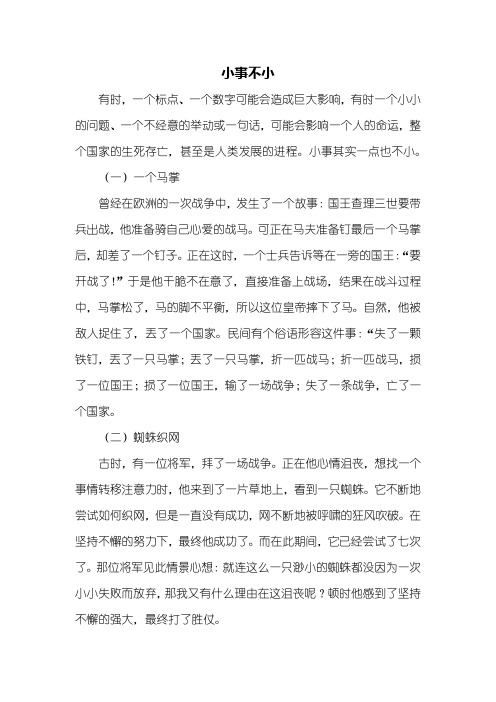 小事不小

有时，一个标点、一个数字可能会造成巨大影响，有时一个小小的问题、一个不经意的举动或一句话，可能会影响一个人的命运，整个国家的生死存亡，甚至是人类发展的进程。小事其实一点也不小。

（一）一个马掌

曾经在欧洲的一次战争中，发生了一个故事：国王查理三世要带兵出战，他准备骑自己心爱的战马。可正在马夫准备钉最后一个马掌后，却差了一个钉子。正在这时，一个士兵告诉等在一旁的国王：“要开战了！”于是他干脆不在意了，直接准备上战场，结果在战斗过程中，马掌松了，马的脚不平衡，所以这位皇帝摔下了马。自然，他被敌人捉住了，丢了一个国家。民间有个俗语形容这件事：“失了一颗铁钉，丢了一只马掌；丢了一只马掌，折一匹战马；折一匹战马，损了一位国王；损了一位国王，输了一场战争；失了一条战争，亡了一个国家。

（二）蜘蛛织网

古时，有一位将军，拜了一场战争。正在他心情沮丧，想找一个事情转移注意力时，他来到了一片草地上，看到一只蜘蛛。它不断地尝试如何织网，但是一直没有成功，网不断地被呼啸的狂风吹破。在坚持不懈的努力下，最终他成功了。而在此期间，它已经尝试了七次了。那位将军见此情景心想：就连这么一只渺小的蜘蛛都没因为一次小小失败而放弃，那我又有什么理由在这沮丧呢？顿时他感到了坚持不懈的强大，最终打了胜仗。